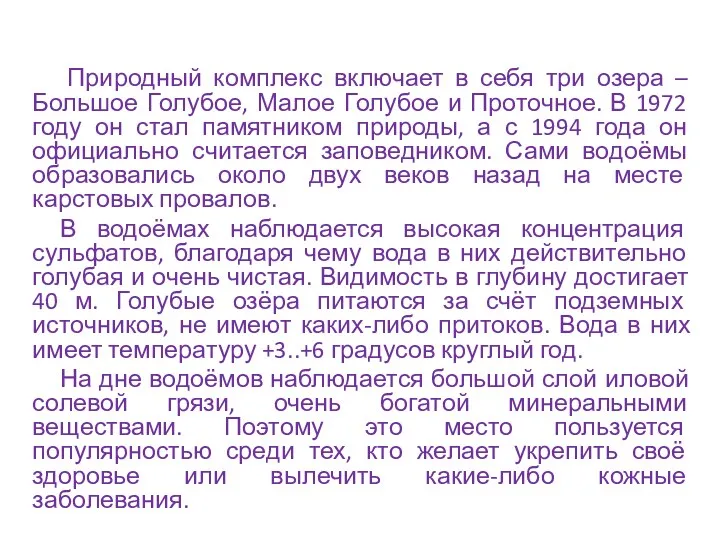 Природный комплекс включает в себя три озера – Большое Голубое, Малое Голубое и Проточное. В 1972 году он стал памятником природы, а с 1994 года он официально считается заповедником. Сами водоёмы образовались около двух веков назад на месте карстовых провалов.

В водоёмах наблюдается высокая концентрация сульфатов, благодаря чему вода в них действительно голубая и очень чистая. Видимость в глубину достигает 40 м. Голубые озёра питаются за счёт подземных источников, не имеют каких-либо притоков. Вода в них имеет температуру +3..+6 градусов круглый год.

На дне водоёмов наблюдается большой слой иловой солевой грязи, очень богатой минеральными веществами. Поэтому это место пользуется популярностью среди тех, кто желает укрепить своё здоровье или вылечить какие-либо кожные заболевания.